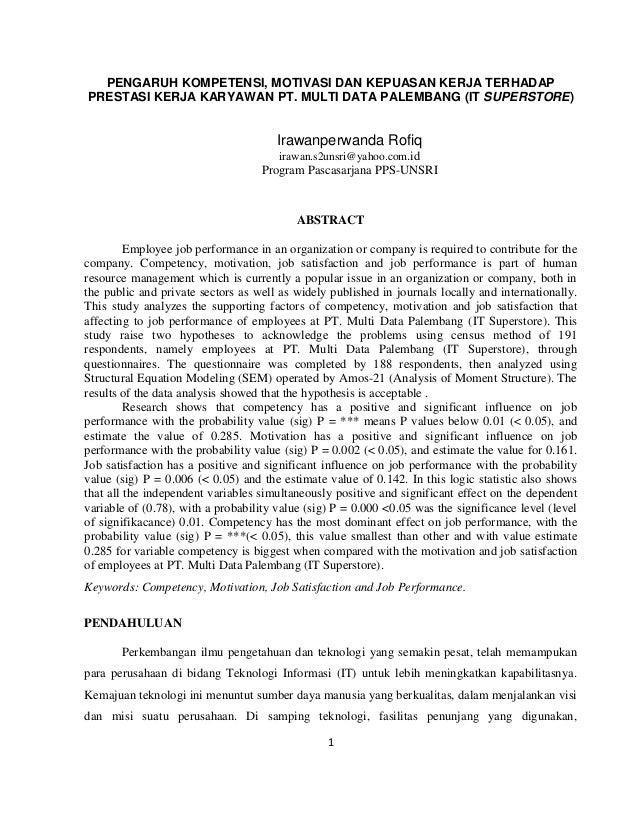 PENGARUH KOMPETENSI, MOTIVASI DAN KEPUASAN KERJA TERHADAP PRESTASI KERJA KARYAWAN PT. MULTI DATA PALEMBANG (IT SUPERSTORE)

Irawanperwanda Rofiq
irawan.s2unsri@yahoo.com.id
Program Pascasarjana PPS-UNSRI

ABSTRACT

Employee job performance in an organization or company is required to contribute for the company. Competency, motivation, job satisfaction and job performance is part of human resource management which is currently a popular issue in an organization or company, both in the public and private sectors as well as widely published in journals locally and internationally. This study analyzes the supporting factors of competency, motivation and job satisfaction that affecting to job performance of employees at PT. Multi Data Palembang (IT Superstore). This study raise two hypotheses to acknowledge the problems using census method of 191 respondents, namely employees at PT. Multi Data Palembang (IT Superstore), through questionnaires. The questionnaire was completed by 188 respondents, then analyzed using Structural Equation Modeling (SEM) operated by Amos-21 (Analysis of Moment Structure). The results of the data analysis showed that the hypothesis is acceptable .

Research shows that competency has a positive and significant influence on job performance with the probability value (sig) P = *** means P values below 0.01 (< 0.05), and estimate the value of 0.285. Motivation has a positive and significant influence on job performance with the probability value (sig) P = 0.002 (< 0.05), and estimate the value for 0.161. Job satisfaction has a positive and significant influence on job performance with the probability value (sig) P = 0.006 (< 0.05) and the estimate value of 0.142. In this logic statistic also shows that all the independent variables simultaneously positive and significant effect on the dependent variable of (0.78), with a probability value (sig) P = 0.000 <0.05 was the significance level (level of signifikacance) 0.01. Competency has the most dominant effect on job performance, with the probability value (sig) P = ***(< 0.05), this value smallest than other and with value estimate 0.285 for variable competency is biggest when compared with the motivation and job satisfaction of employees at PT. Multi Data Palembang (IT Superstore).

Keywords: Competency, Motivation, Job Satisfaction and Job Performance.

PENDAHULUAN

Perkembangan ilmu pengetahuan dan teknologi yang semakin pesat, telah memampukan para perusahaan di bidang Teknologi Informasi (IT) untuk lebih meningkatkan kapabilitasnya. Kemajuan teknologi ini menuntut sumber daya manusia yang berkualitas, dalam menjalankan visi dan misi suatu perusahaan. Di samping teknologi, fasilitas penunjang yang digunakan,

1